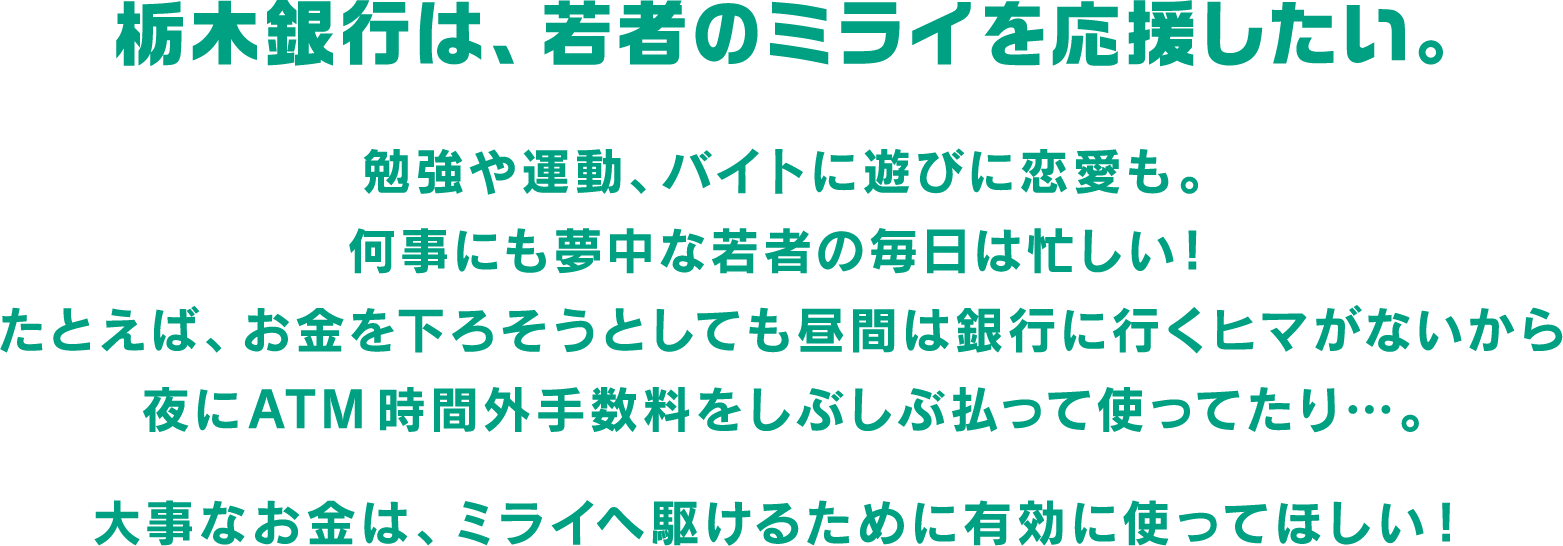 栃木銀行は、若者のミライを応援したい。

勉強や運動、バイトに遊びに恋愛も。
何事にも夢中な若者の毎日は忙しい！
たとえば、お金を下ろそうとしても昼間は銀行に行くヒマがないから
夜にATM時間外手数料をしぶしぶ払って使ってたり…。

大事なお金は、ミライへ駆けるために有効に使ってほしい！